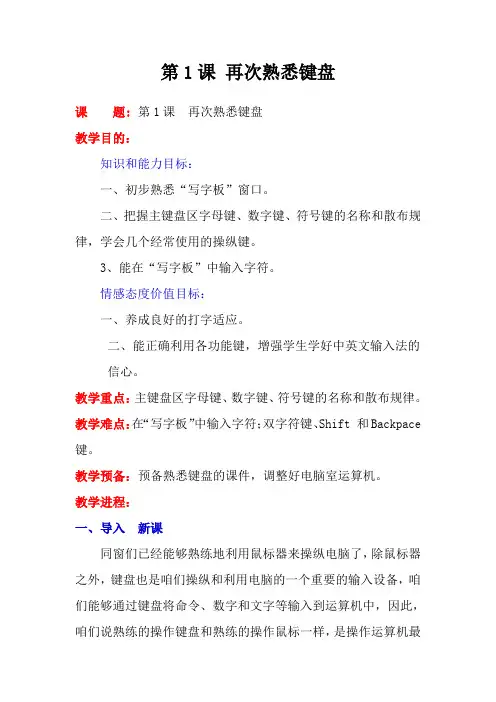 第 1 课 再次熟悉键盘

课　　题：第 1 课　再次熟悉键盘

教学目的：

知识和能力目标：

一、初步熟悉“写字板”窗口。

二、把握主键盘区字母键、数字键、符号键的名称和散布规律，学会几个经常使用的操纵键。

3、能在“写字板”中输入字符。

情感态度价值目标：

一、养成良好的打字适应。

二、能正确利用各功能键，增强学生学好中英文输入法的信心。

教学重点：主键盘区字母键、数字键、符号键的名称和散布规律。

教学难点：在“写字板”中输入字符；双字符键、Shift 和 Backpace 键。

教学预备：预备熟悉键盘的课件，调整好电脑室运算机。

教学进程：

一、导入　新课

同窗们已经能够熟练地利用鼠标器来操纵电脑了，除鼠标器之外，键盘也是咱们操纵和利用电脑的一个重要的输入设备，咱们能够通过键盘将命令、数字和文字等输入到运算机中，因此，咱们说熟练的操作键盘和熟练的操作鼠标一样，是操作运算机最